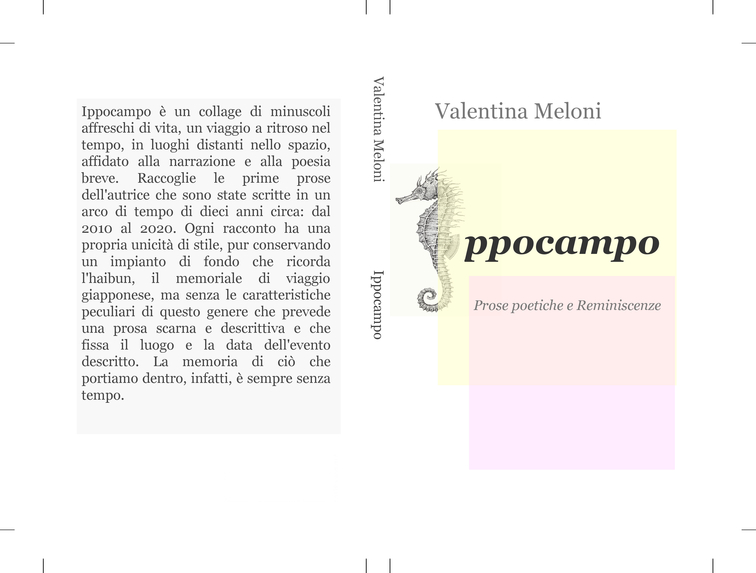 Ippocampo è un collage di minuscoli affreschi di vita, un viaggio a ritroso nel tempo, in luoghi distanti nello spazio, affidato alla narrazione e alla poesia breve. Raccoglie le prime prose dell'autrice che sono state scritte in un arco di tempo di dieci anni circa: dal 2010 al 2020. Ogni racconto ha una propria unicità di stile, pur conservando un impianto di fondo che ricorda l'haibun, il memoriale di viaggio giapponese, ma senza le caratteristiche peculiari di questo genere che prevede una prosa scarna e descrittiva e che fissa il luogo e la data dell'evento descritto. La memoria di ciò che portiamo dentro, infatti, è sempre senza tempo.

Valentina Meloni Ippocampo

Valentina Meloni

ppocampo

Prose poetiche e Reminiscenze